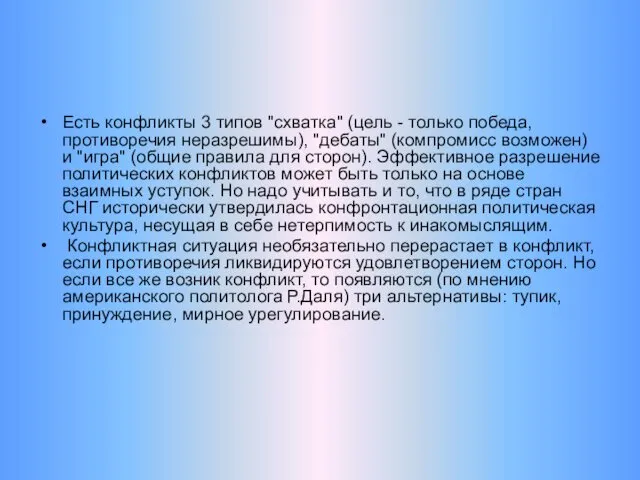 • Есть конфликты 3 типов "схватка" (цель - только победа, противоречия неразрешимы), "дебаты" (компромисс возможен) и "игра" (общие правила для сторон). Эффективное разрешение политических конфликтов может быть только на основе взаимных уступок. Но надо учитывать и то, что в ряде стран СНГ исторически утвердилась конфронтационная политическая культура, несущая в себе нетерпимость к инакомыслящим.

• Конфликтная ситуация необязательно перерастает в конфликт, если противоречия ликвидируются удовлетворением сторон. Но если все же возник конфликт, то появляются (по мнению американского политолога Р.Даля) три альтернативы: тупик, принуждение, мирное урегулирование.